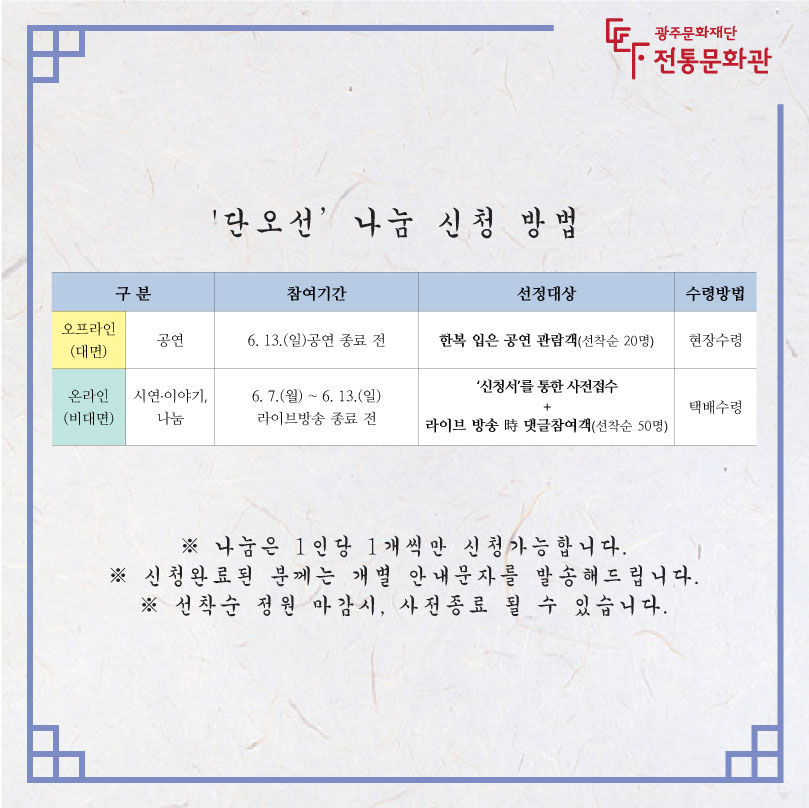 광주문화재단
전통문화관

'단오선' 나눔 신청 방법

| 구 분 | | 참여기간 | 선정대상 | 수령방법 |
|---|---|---|---|---|
| 오프라인 (대면) | 공연 | 6. 13.(일)공연 종료 전 | 한복 입은 공연 관람객(선착순 20명) | 현장수령 |
| 온라인 (비대면) | 시연·이야기, 나눔 | 6. 7.(월) ~ 6. 13.(일) 라이브방송 종료 전 | '신청서'를 통한 사전접수 + 라이브 방송 時 댓글참여객(선착순 50명) | 택배수령 |

※ 나눔은 1인당 1개씩만 신청가능합니다.
※ 신청완료된 분께는 개별 안내문자를 발송해드립니다.
※ 선착순 정원 마감시, 사전종료 될 수 있습니다.